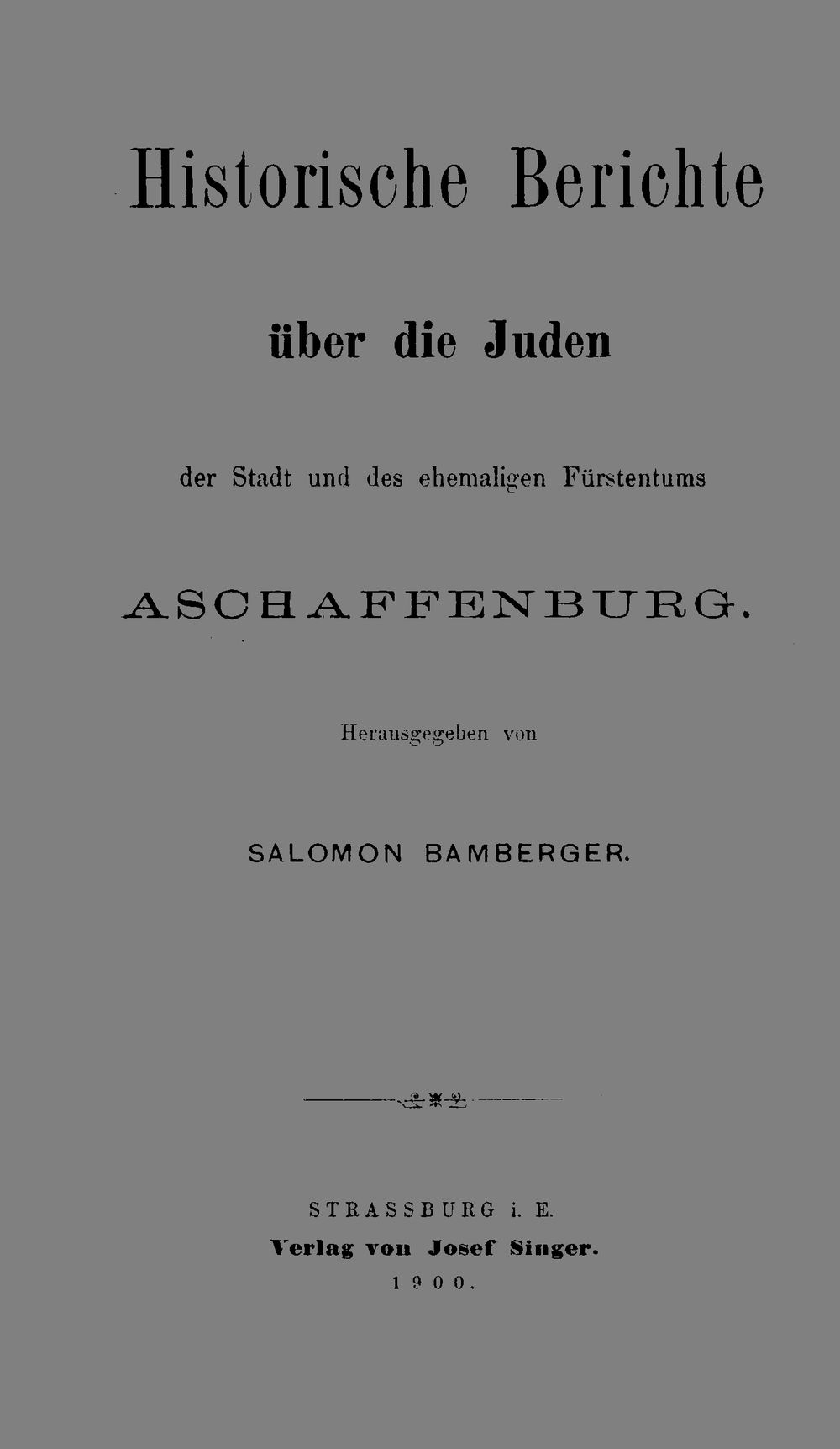 Historische Berichte

über die Juden

der Stadt und des ehemaligen Fürstentums

ASCHAFFENBURG.

Herausgegeben von

SALOMON BAMBERGER.

STRASSBURG i. E.
Verlag von Josef Singer.
1900.